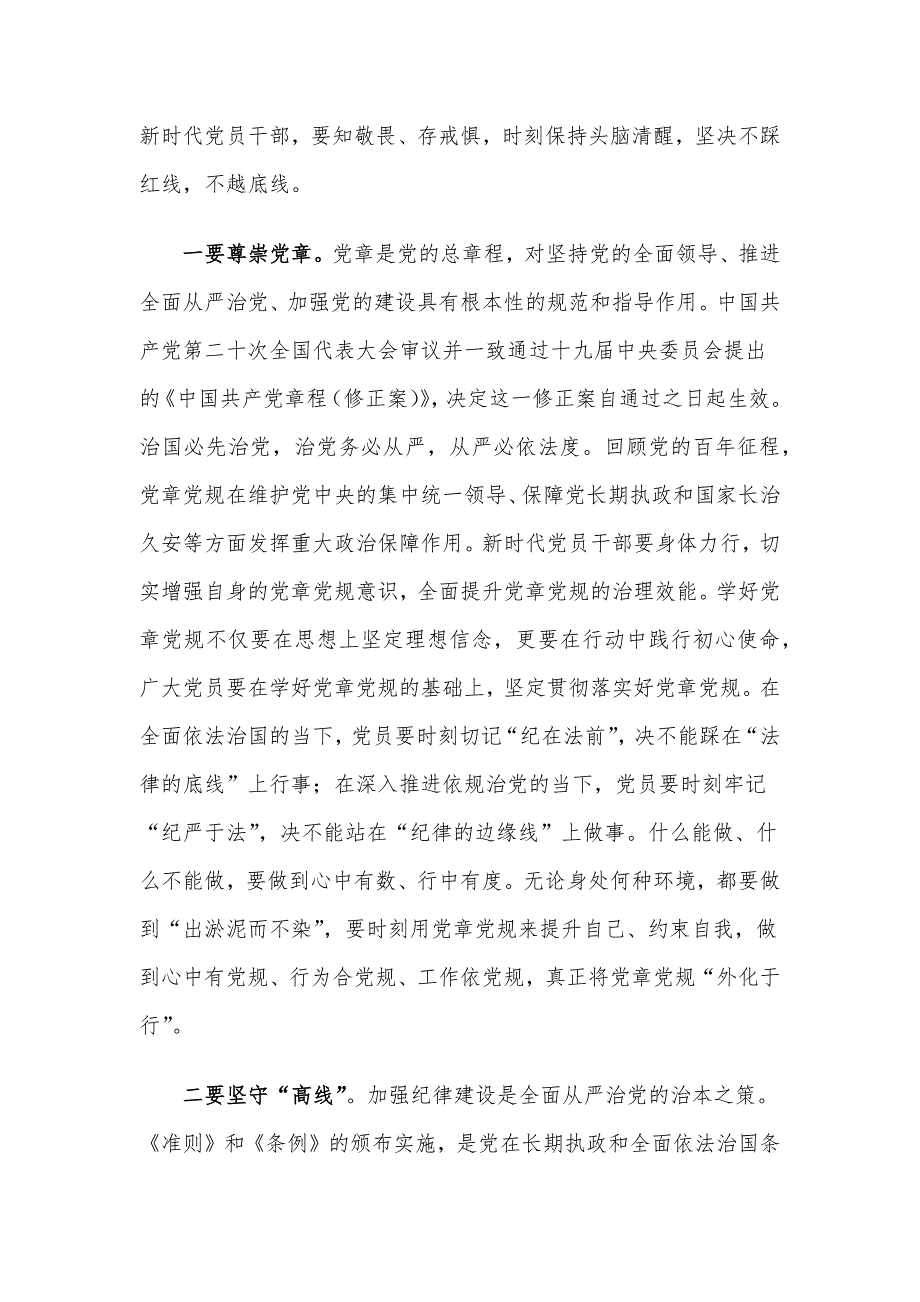 新时代党员干部，要知敬畏、存戒惧，时刻保持头脑清醒，坚决不踩红线，不越底线。

一要尊崇党章。党章是党的总章程，对坚持党的全面领导、推进全面从严治党、加强党的建设具有根本性的规范和指导作用。中国共产党第二十次全国代表大会审议并一致通过十九届中央委员会提出的《中国共产党章程（修正案）》，决定这一修正案自通过之日起生效。治国必先治党，治党务必从严，从严必依法度。回顾党的百年征程，党章党规在维护党中央的集中统一领导、保障党长期执政和国家长治久安等方面发挥重大政治保障作用。新时代党员干部要身体力行，切实增强自身的党章党规意识，全面提升党章党规的治理效能。学好党章党规不仅要在思想上坚定理想信念，更要在行动中践行初心使命，广大党员要在学好党章党规的基础上，坚定贯彻落实好党章党规。在全面依法治国的当下，党员要时刻切记“纪在法前”，决不能踩在“法律的底线”上行事；在深入推进依规治党的当下，党员要时刻牢记“纪严于法”，决不能站在“纪律的边缘线”上做事。什么能做、什么不能做，要做到心中有数、行中有度。无论身处何种环境，都要做到“出淤泥而不染”，要时刻用党章党规来提升自己、约束自我，做到心中有党规、行为合党规、工作依党规，真正将党章党规“外化于行”。

二要坚守“高线”。加强纪律建设是全面从严治党的治本之策。《准则》和《条例》的颁布实施，是党在长期执政和全面依法治国条